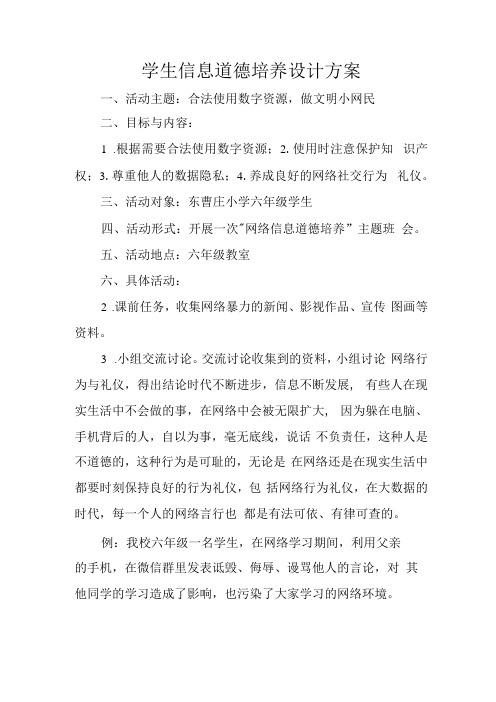 学生信息道德培养设计方案

一、活动主题：合法使用数字资源，做文明小网民

二、目标与内容：

1 .根据需要合法使用数字资源；2. 使用时注意保护知 识产权；3. 尊重他人的数据隐私；4. 养成良好的网络社交行为 礼仪。

三、活动对象：东曹庄小学六年级学生

四、活动形式：开展一次"网络信息道德培养”主题班 会。

五、活动地点：六年级教室

六、具体活动：

2 .课前任务，收集网络暴力的新闻、影视作品、宣传 图画等资料。

3 .小组交流讨论。交流讨论收集到的资料，小组讨论 网络行为与礼仪，得出结论时代不断进步，信息不断发展， 有些人在现实生活中不会做的事，在网络中会被无限扩大， 因为躲在电脑、手机背后的人，自以为事，毫无底线，说话 不负责任，这种人是不道德的，这种行为是可耻的，无论是 在网络还是在现实生活中都要时刻保持良好的行为礼仪，包 括网络行为礼仪，在大数据的时代，每一个人的网络言行也 都是有法可依、有律可查的。

例：我校六年级一名学生，在网络学习期间，利用父亲的手机，在微信群里发表诋毁、侮辱、谩骂他人的言论，对 其他同学的学习造成了影响，也污染了大家学习的网络环境。